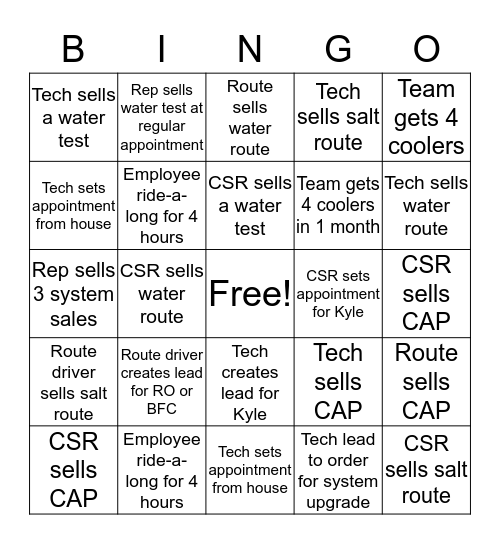 | B | I | N | G | O |
|---|---|---|---|---|
| Tech sells a water test | Rep sells water test at regular appointment | Route sells water route | Tech sells salt route | Team gets 4 coolers |
| Tech sets appointment from house | Employee ride-a-long for 4 hours | CSR sells a water test | Team gets 4 coolers in 1 month | Tech sells water route |
| Rep sells 3 system sales | CSR sells water route | Free! | CSR sets appointment for Kyle | CSR sells CAP |
| Route driver sells salt route | Route driver creates lead for RO or BFC | Tech creates lead for Kyle | Tech sells CAP | Route sells CAP |
| CSR sells CAP | Employee ride-a-long for 4 hours | Tech sets appointment from house | Tech lead to order for system upgrade | CSR sells salt route |